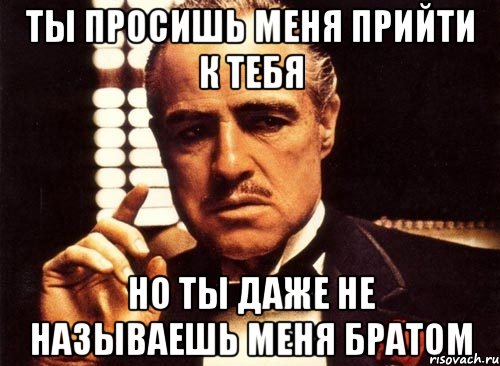 ТЫ ПРОСИШЬ МЕНЯ ПРИЙТИ К ТЕБЯ

НО ТЫ ДАЖЕ НЕ НАЗЫВАЕШЬ МЕНЯ БРАТОМ

risovach.ru